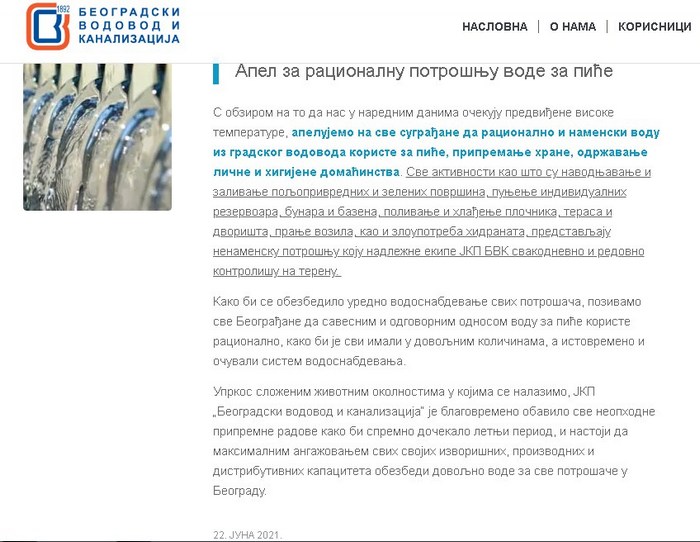 1892
БЕОГРАДСКИ ВОДОВОД И КАНАЛИЗАЦИЈА

НАСЛОВНА | О НАМА | КОРИСНИЦИ

Апел за рационалну потрошњу воде за пиће

С обзиром на то да нас у наредним данима очекују предвиђене високе температуре, апелујемо на све суграђане да рационално и наменски воду из градског водовода користе за пиће, припремање хране, одржавање личне и хигијене домаћинства. Све активности као што су наводњавање и заливање пољопривредних и зелених површина, пуњење индивидуалних резервоара, бунара и базена, поливање и хлађење плочника, тераса и дворишта, прање возила, као и злоупотреба хидраната, представљају ненаменску потрошњу коју надлежне екипе ЈКП БВК свакодневно и редовно контролишу на терену.

Како би се обезбедило уредно водоснабдевање свих потрошача, позивамо све Београђане да савесним и одговорним односом воду за пиће користе рационално, како би је сви имали у довољним количинама, а истовремено и очували систем водоснабдевања.

Упркос сложеним животним околностима у којима се налазимо, ЈКП „Београдски водовод и канализација" је благовремено обавило све неопходне припремне радове како би спремно дочекало летњи период, и настоји да максималним ангажовањем свих својих изворишних, производних и дистрибутивних капацитета обезбеди довољно воде за све потрошаче у Београду.

22. ЈУНА 2021.